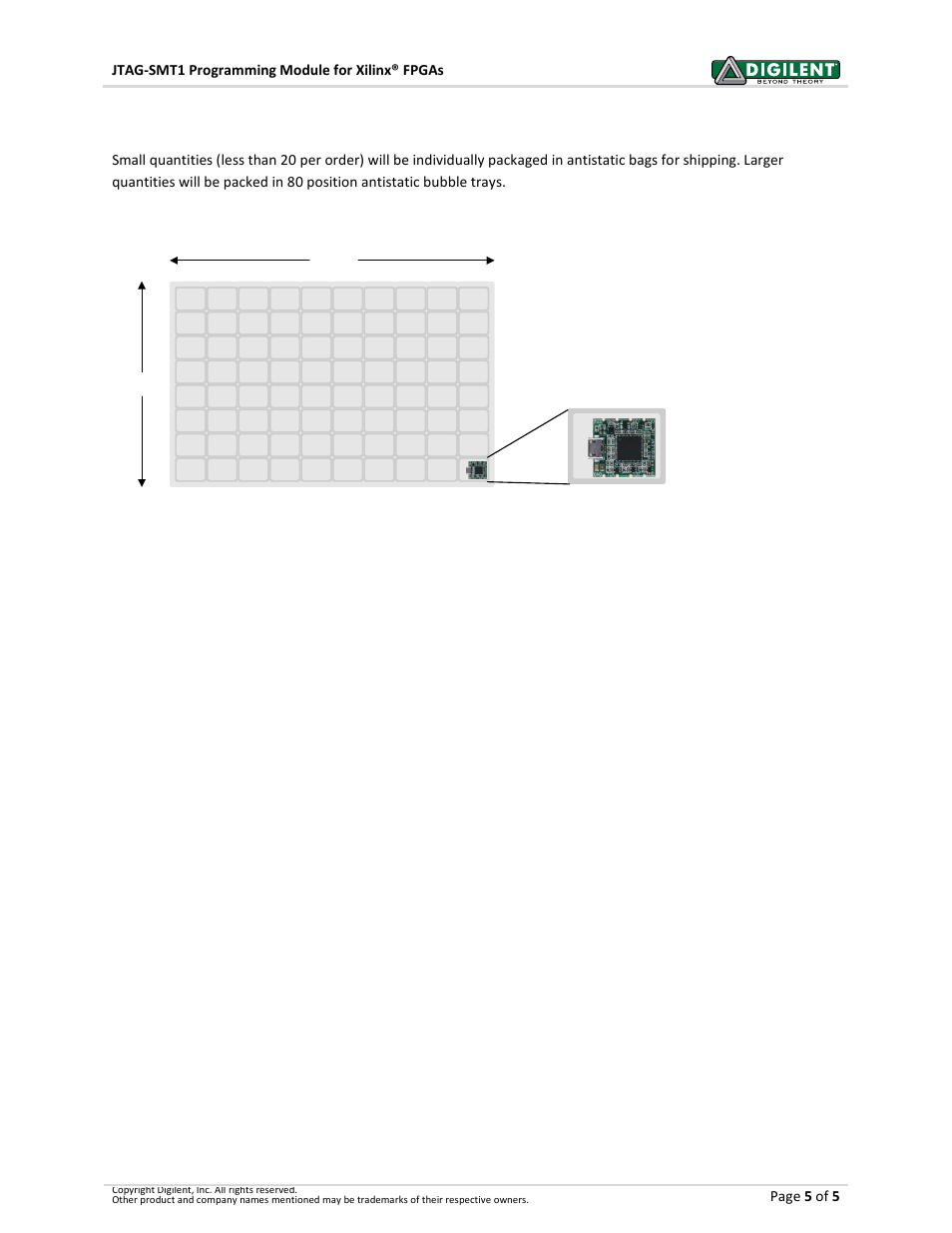 JTAG-SMT1 Programming Module for Xilinx® FPGAs

DIGILENT
BEYOND THEORY

Small quantities (less than 20 per order) will be individually packaged in antistatic bags for shipping. Larger quantities will be packed in 80 position antistatic bubble trays.

Copyright Digilent, Inc. All rights reserved.
Other product and company names mentioned may be trademarks of their respective owners.

Page 5 of 5